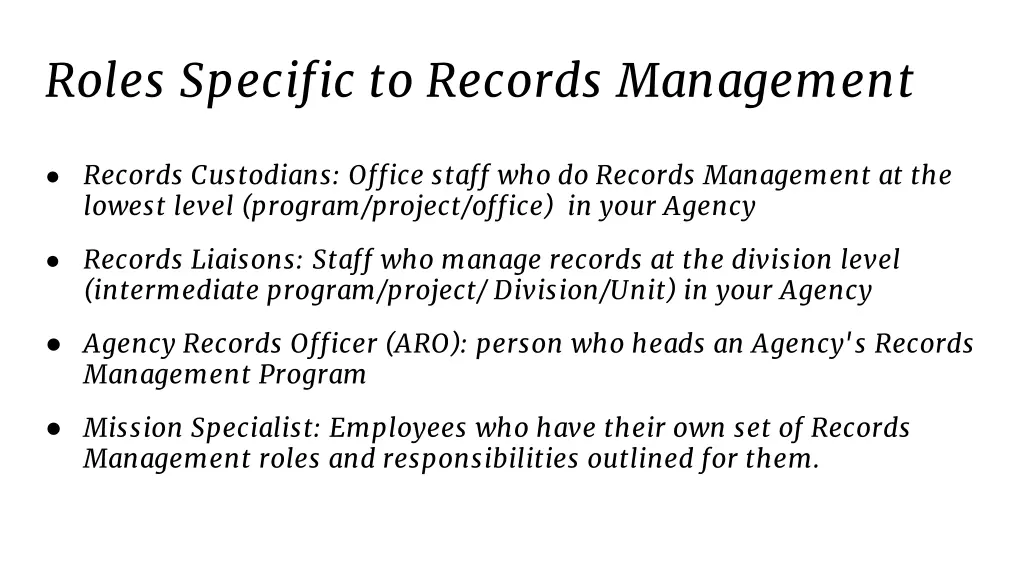 Roles Specific to Records Management

● Records Custodians: Office staff who do Records Management at the lowest level (program/project/office) in your Agency

● Records Liaisons: Staff who manage records at the division level (intermediate program/project/ Division/Unit) in your Agency

● Agency Records Officer (ARO): person who heads an Agency's Records Management Program

● Mission Specialist: Employees who have their own set of Records Management roles and responsibilities outlined for them.